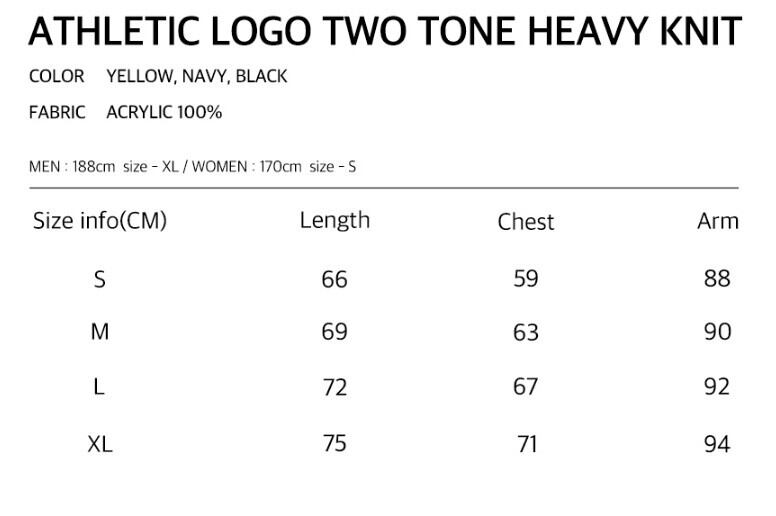 ATHLETIC LOGO TWO TONE HEAVY KNIT

COLOR YELLOW, NAVY, BLACK

FABRIC ACRYLIC 100%

MEN : 188cm size - XL / WOMEN : 170cm size - S

| Size info(CM) | Length | Chest | Arm |
|---|---|---|---|
| S | 66 | 59 | 88 |
| M | 69 | 63 | 90 |
| L | 72 | 67 | 92 |
| XL | 75 | 71 | 94 |